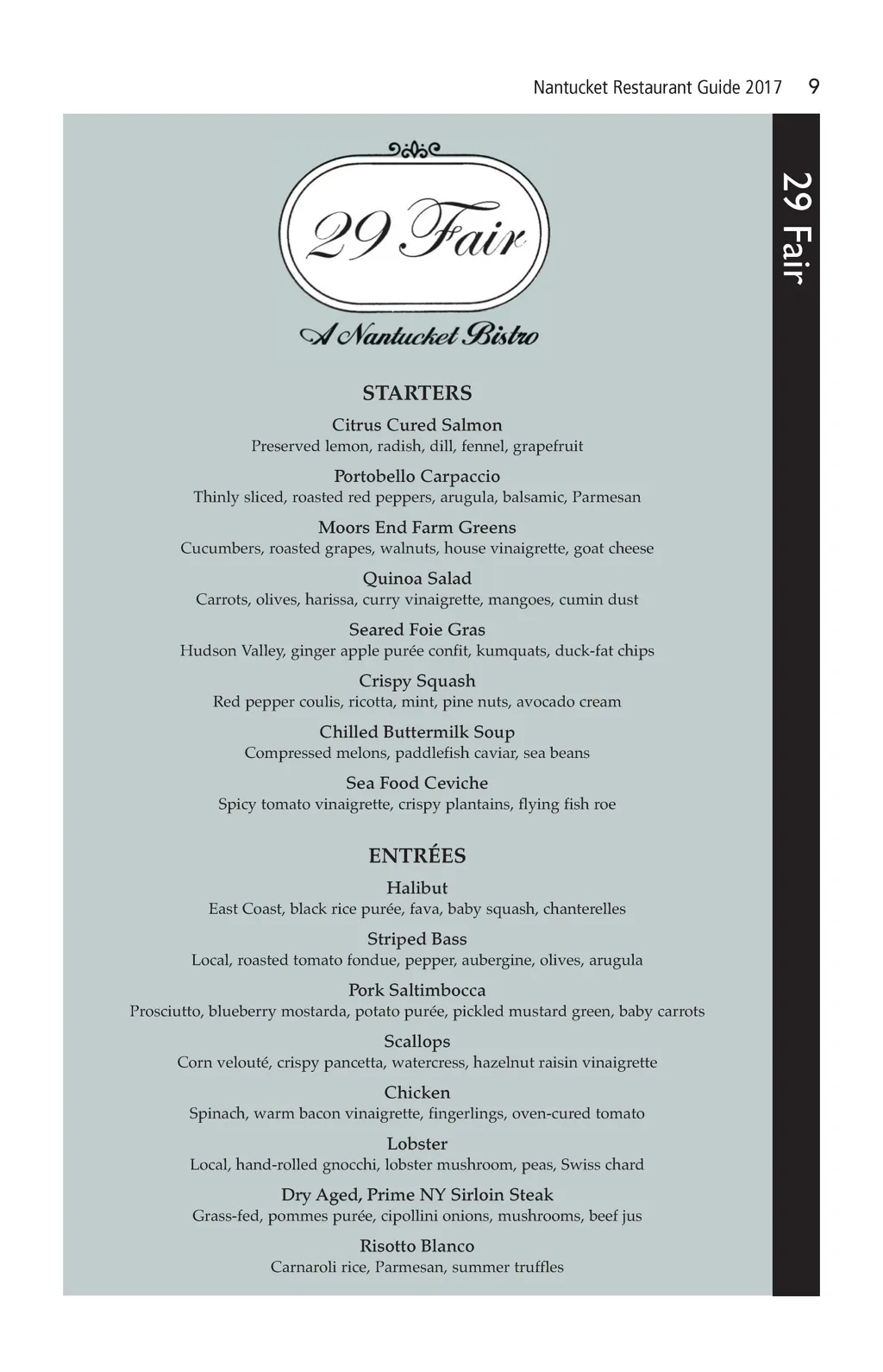 Nantucket Restaurant Guide 2017 9

29 Fair

29 Fair
A Nantucket Bistro

STARTERS

Citrus Cured Salmon
Preserved lemon, radish, dill, fennel, grapefruit

Portobello Carpaccio
Thinly sliced, roasted red peppers, arugula, balsamic, Parmesan

Moors End Farm Greens
Cucumbers, roasted grapes, walnuts, house vinaigrette, goat cheese

Quinoa Salad
Carrots, olives, harissa, curry vinaigrette, mangoes, cumin dust

Seared Foie Gras
Hudson Valley, ginger apple purée confit, kumquats, duck-fat chips

Crispy Squash
Red pepper coulis, ricotta, mint, pine nuts, avocado cream

Chilled Buttermilk Soup
Compressed melons, paddlefish caviar, sea beans

Sea Food Ceviche
Spicy tomato vinaigrette, crispy plantains, flying fish roe

ENTRÉES

Halibut
East Coast, black rice purée, fava, baby squash, chanterelles

Striped Bass
Local, roasted tomato fondue, pepper, aubergine, olives, arugula

Pork Saltimbocca
Prosciutto, blueberry mostarda, potato purée, pickled mustard green, baby carrots

Scallops
Corn velouté, crispy pancetta, watercress, hazelnut raisin vinaigrette

Chicken
Spinach, warm bacon vinaigrette, fingerlings, oven-cured tomato

Lobster
Local, hand-rolled gnocchi, lobster mushroom, peas, Swiss chard

Dry Aged, Prime NY Sirloin Steak
Grass-fed, pommes purée, cipollini onions, mushrooms, beef jus

Risotto Blanco
Carnaroli rice, Parmesan, summer truffles